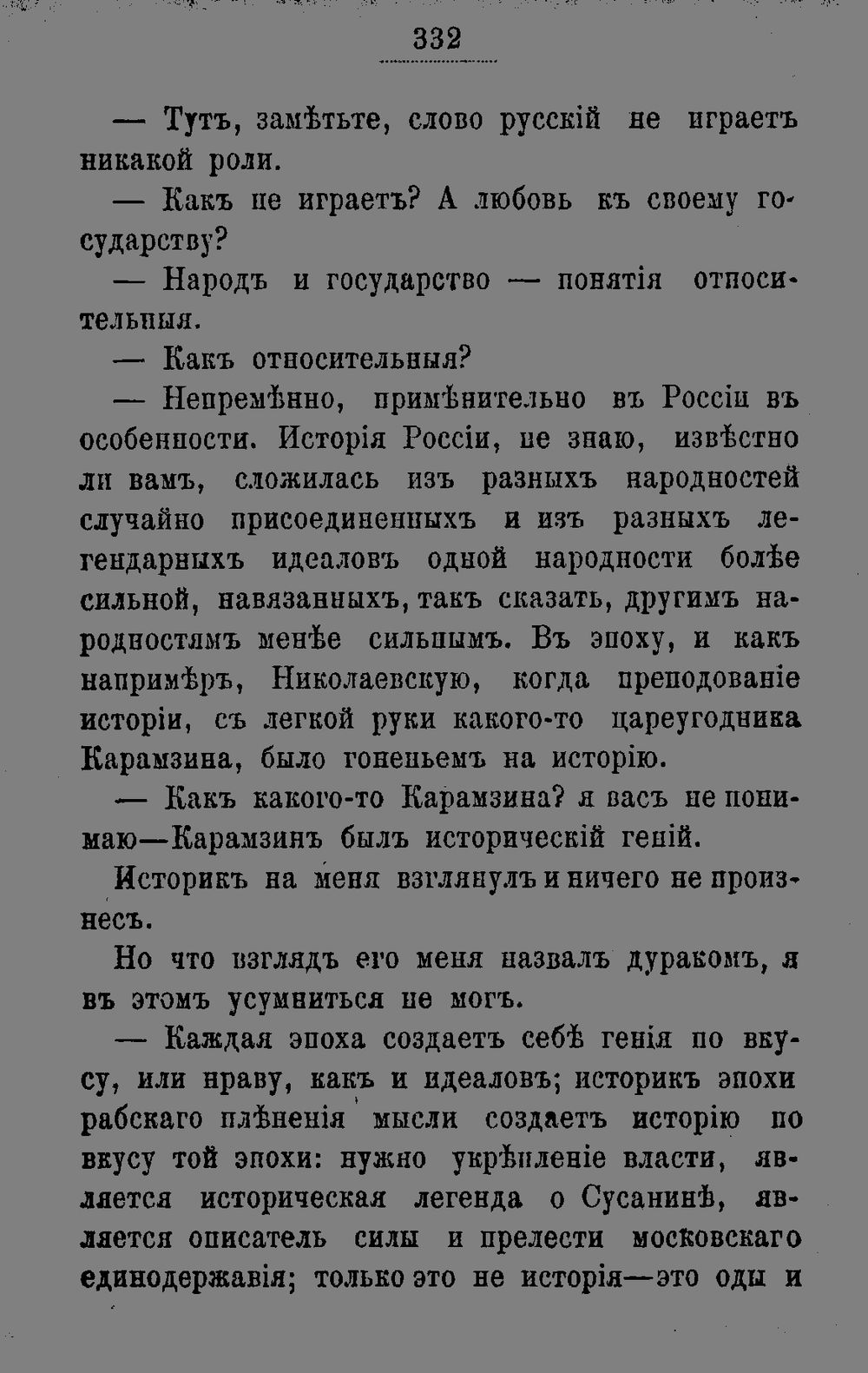 332

— Тутъ, замѣтьте, слово русскій не играетъ никакой роли.

— Какъ не играетъ? А любовь къ своему государству?

— Народъ и государство — понятія относительныя.

— Какъ относительныя?

— Непремѣнно, примѣнительно въ Россіи въ особенности. Исторія Россіи, не знаю, извѣстно ли вамъ, сложилась изъ разныхъ народностей случайно присоединенныхъ и изъ разныхъ легендарныхъ идеаловъ одной народности болѣе сильной, навязанныхъ, такъ сказать, другимъ народностямъ менѣе сильнымъ. Въ эпоху, и какъ напримѣръ, Николаевскую, когда преподованіе исторіи, съ легкой руки какого-то цареугодника Карамзина, было гоненьемъ на исторію.

— Какъ какого-то Карамзина? я васъ не понимаю—Карамзинъ былъ историческій геній.

Историкъ на меня взглянулъ и ничего не произнесъ.

Но что взглядъ его меня назвалъ дуракомъ, я въ этомъ усумниться не могъ.

— Каждая эпоха создаетъ себѣ генія по вкусу, или нраву, какъ и идеаловъ; историкъ эпохи рабскаго плѣненія мысли создаетъ исторію по вкусу той эпохи: нужно укрѣпленіе власти, является историческая легенда о Сусанинѣ, является описатель силы и прелести московскаго единодержавія; только это не исторія—это оды и